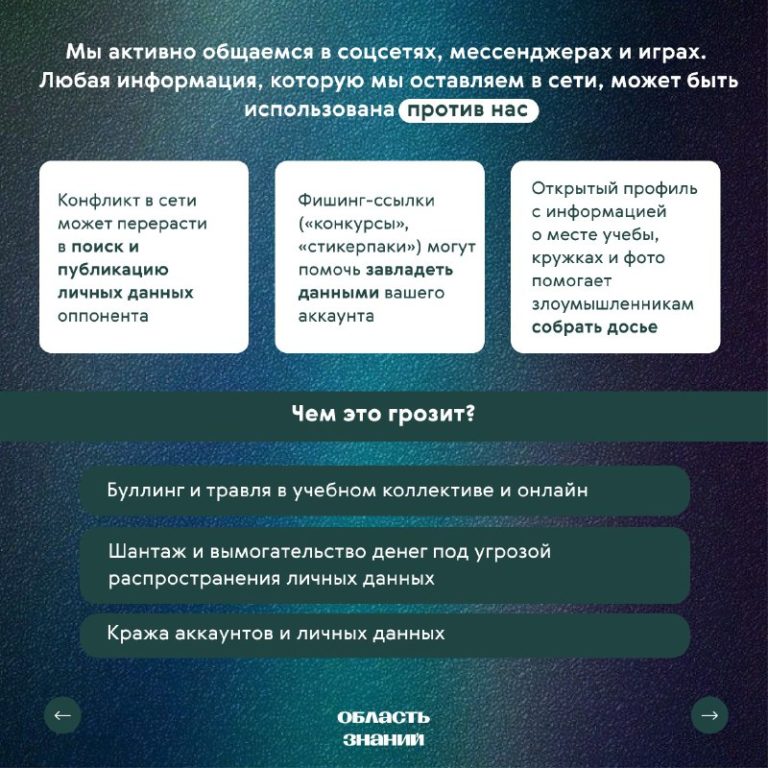 Мы активно общаемся в соцсетях, мессенджерах и играх. Любая информация, которую мы оставляем в сети, может быть использована против нас

Конфликт в сети может перерасти в поиск и публикацию личных данных оппонента

Фишинг-ссылки («конкурсы», «стикерпаки») могут помочь завладеть данными вашего аккаунта

Открытый профиль с информацией о месте учебы, кружках и фото помогает злоумышленникам собрать досье

Чем это грозит?

Буллинг и травля в учебном коллективе и онлайн

Шантаж и вымогательство денег под угрозой распространения личных данных

Кража аккаунтов и личных данных

←

ОБЛАСТЬ
ЗНАНИЙ

→